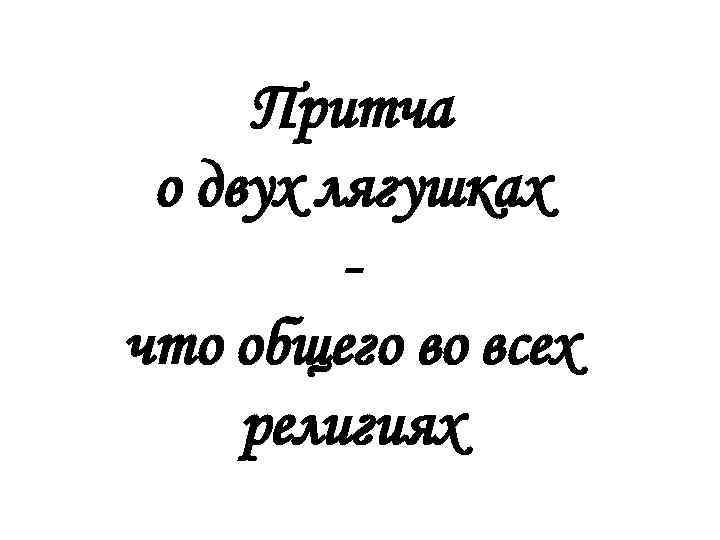 Притча
о двух лягушках
-
что общего во всех религиях